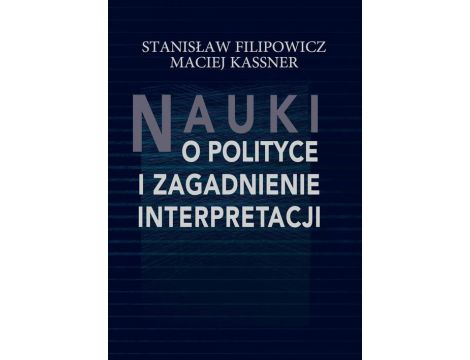 STANISŁAW FILIPOWICZ
MACIEJ KASSNER

NAUKI
O POLITYCE
I ZAGADNIENIE
INTERPRETACJI